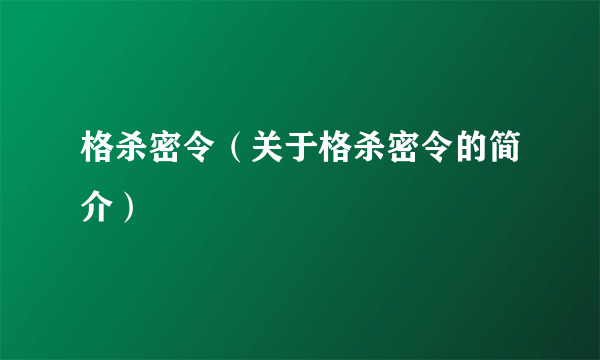 格杀密令（关于格杀密令的简介）